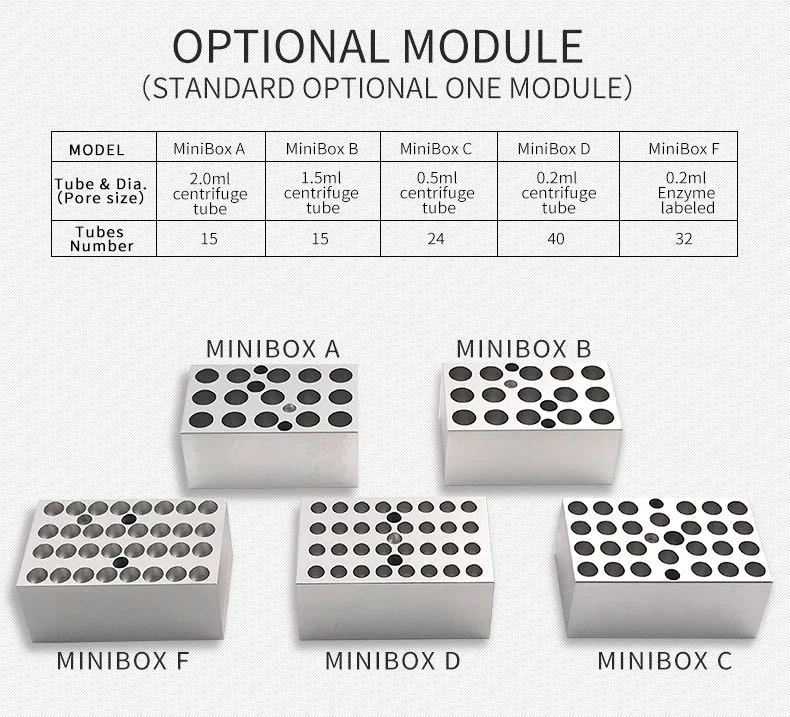 OPTIONAL MODULE
(STANDARD OPTIONAL ONE MODULE)

| MODEL | MiniBox A | MiniBox B | MiniBox C | MiniBox D | MiniBox F |
|---|---|---|---|---|---|
| Tube & Dia. (Pore size) | 2.0ml centrifuge tube | 1.5ml centrifuge tube | 0.5ml centrifuge tube | 0.2ml centrifuge tube | 0.2ml Enzyme labeled |
| Tubes Number | 15 | 15 | 24 | 40 | 32 |

MINIBOX A

MINIBOX B

MINIBOX F

MINIBOX D

MINIBOX C